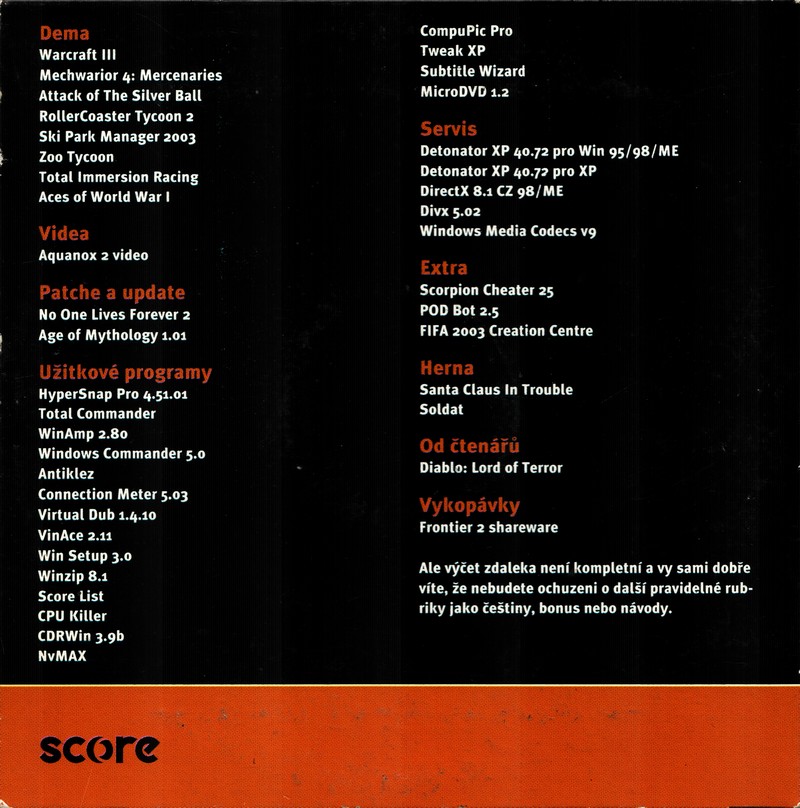 Dema
Warcraft III
Mechwarior 4: Mercenaries
Attack of The Silver Ball
RollerCoaster Tycoon 2
Ski Park Manager 2003
Zoo Tycoon
Total Immersion Racing
Aces of World War I

Videa
Aquanox 2 video

Patche a update
No One Lives Forever 2
Age of Mythology 1.01

Užitkové programy
HyperSnap Pro 4.51.01
Total Commander
WinAmp 2.80
Windows Commander 5.0
Antiklez
Connection Meter 5.03
Virtual Dub 1.4.10
VinAce 2.11
Win Setup 3.0
Winzip 8.1
Score List
CPU Killer
CDRWin 3.9b
NvMAX
CompuPic Pro
Tweak XP
Subtitle Wizard
MicroDVD 1.2

Servis
Detonator XP 40.72 pro Win 95/98/ME
Detonator XP 40.72 pro XP
DirectX 8.1 CZ 98/ME
Divx 5.02
Windows Media Codecs v9

Extra
Scorpion Cheater 25
POD Bot 2.5
FIFA 2003 Creation Centre

Herna
Santa Claus In Trouble
Soldat

Od čtenářů
Diablo: Lord of Terror

Vykopávky
Frontier 2 shareware

Ale výčet zdaleka není kompletní a vy sami dobře víte, že nebudete ochuzeni o další pravidelné rubriky jako češtiny, bonus nebo návody.

score